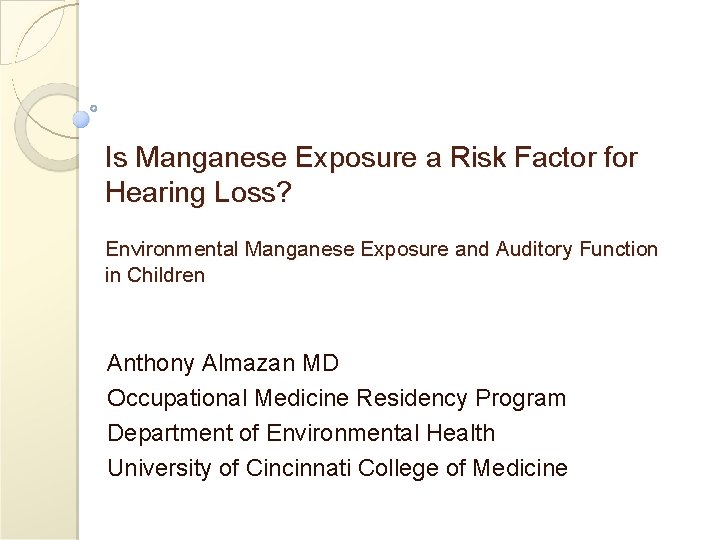 Is Manganese Exposure a Risk Factor for Hearing Loss?

Environmental Manganese Exposure and Auditory Function in Children

Anthony Almazan MD
Occupational Medicine Residency Program
Department of Environmental Health
University of Cincinnati College of Medicine